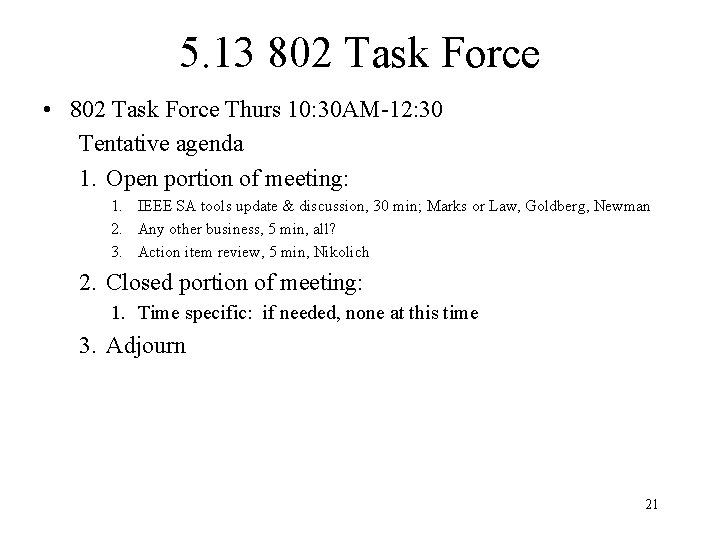 5.13 802 Task Force

• 802 Task Force Thurs 10:30AM-12:30

Tentative agenda

1. Open portion of meeting:

1. IEEE SA tools update & discussion, 30 min; Marks or Law, Goldberg, Newman
2. Any other business, 5 min, all?
3. Action item review, 5 min, Nikolich

2. Closed portion of meeting:

1. Time specific: if needed, none at this time

3. Adjourn

21